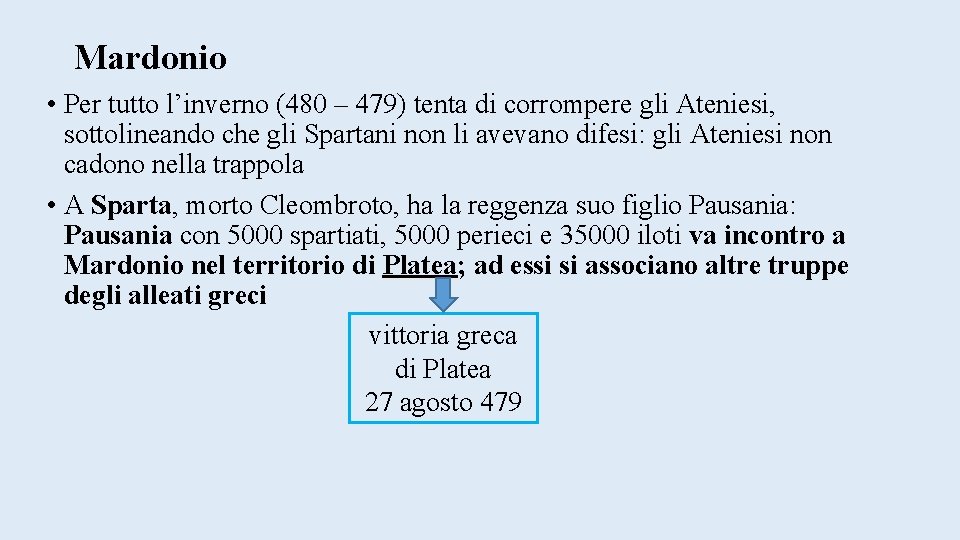 Mardonio

• Per tutto l'inverno (480 – 479) tenta di corrompere gli Ateniesi, sottolineando che gli Spartani non li avevano difesi: gli Ateniesi non cadono nella trappola

• A Sparta, morto Cleombroto, ha la reggenza suo figlio Pausania: Pausania con 5000 spartiati, 5000 perieci e 35000 iloti va incontro a Mardonio nel territorio di Platea; ad essi si associano altre truppe degli alleati greci

vittoria greca
di Platea
27 agosto 479